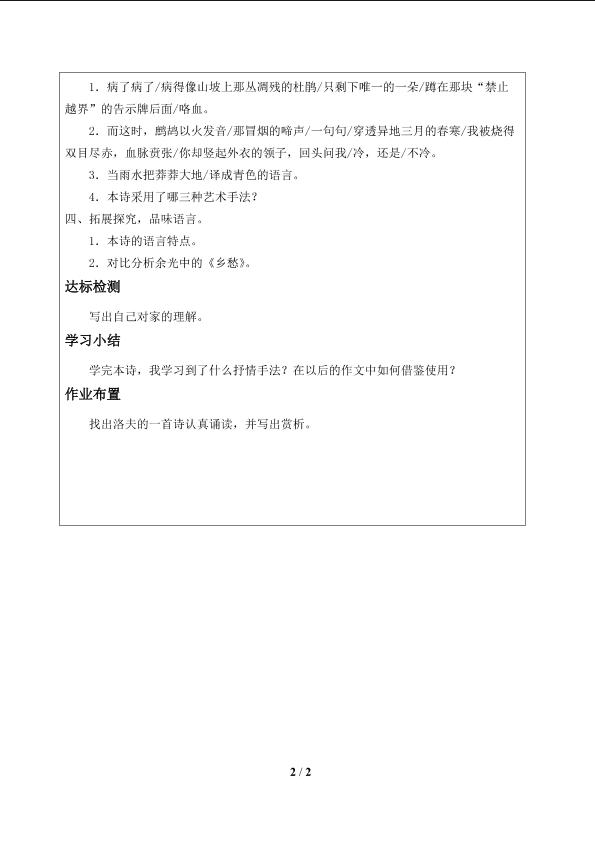 1．病了病了/病得像山坡上那丛凋残的杜鹃/只剩下唯一的一朵/蹲在那块“禁止越界”的告示牌后面/咯血。

2．而这时，鹧鸪以火发音/那冒烟的啼声/一句句/穿透异地三月的春寒/我被烧得双目尽赤，血脉贲张/你却竖起外衣的领子，回头问我/冷，还是/不冷。

3．当雨水把莽莽大地/译成青色的语言。

4．本诗采用了哪三种艺术手法？

四、拓展探究，品味语言。

1．本诗的语言特点。

2．对比分析余光中的《乡愁》。

达标检测

写出自己对家的理解。

学习小结

学完本诗，我学习到了什么抒情手法？在以后的作文中如何借鉴使用？

作业布置

找出洛夫的一首诗认真诵读，并写出赏析。

2 / 2